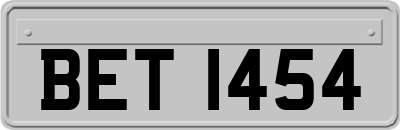 BET 1454